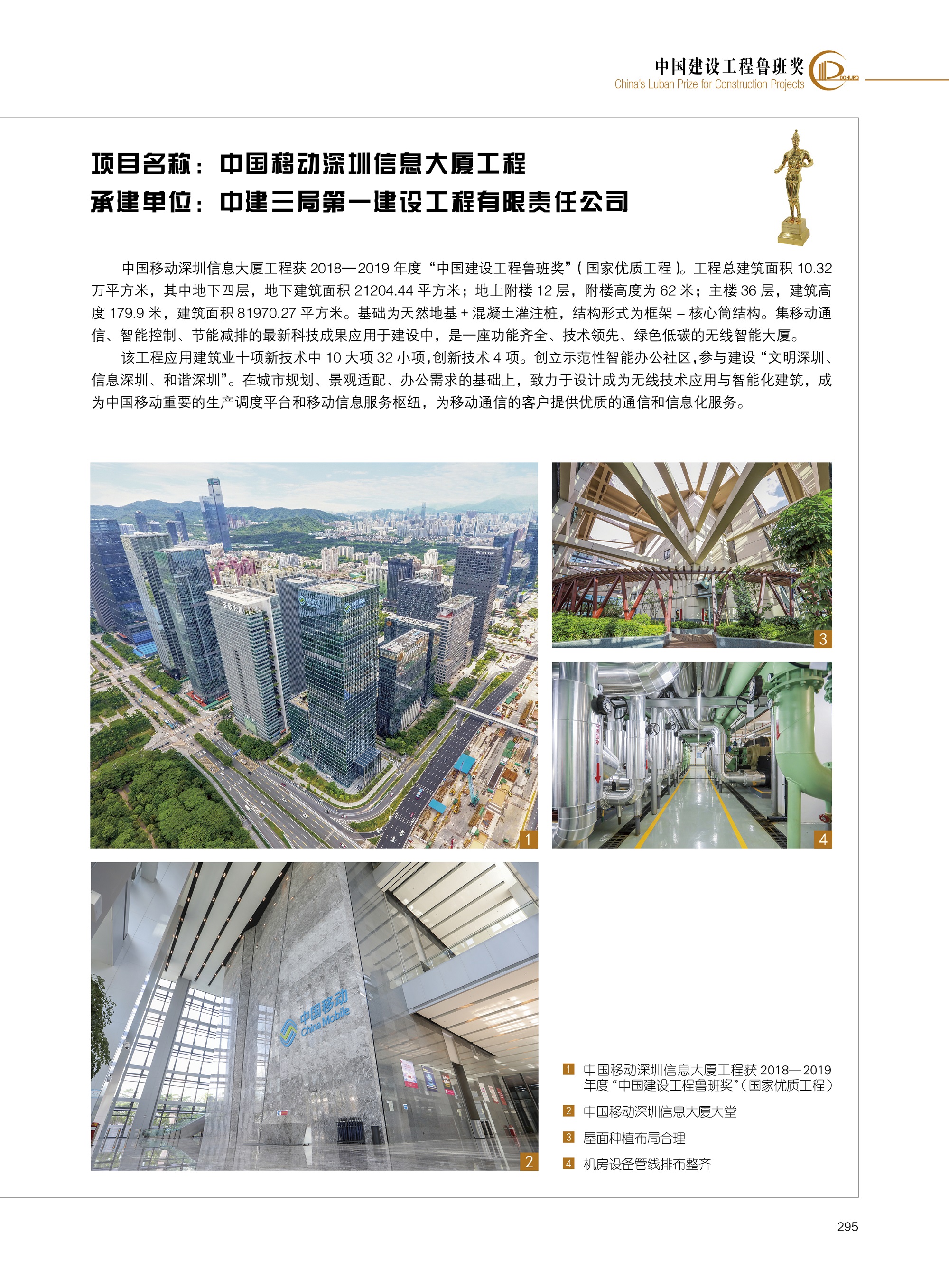 中国建设工程鲁班奖
China's Luban Prize for Construction Projects

项目名称：中国移动深圳信息大厦工程
承建单位：中建三局第一建设工程有限责任公司

中国移动深圳信息大厦工程获 2018—2019 年度“中国建设工程鲁班奖”（国家优质工程）。工程总建筑面积 10.32 万平方米，其中地下四层，地下建筑面积 21204.44 平方米；地上附楼 12 层，附楼高度为 62 米；主楼 36 层，建筑高度 179.9 米，建筑面积 81970.27 平方米。基础为天然地基 + 混凝土灌注桩，结构形式为框架 – 核心筒结构。集移动通信、智能控制、节能减排的最新科技成果应用于建设中，是一座功能齐全、技术领先、绿色低碳的无线智能大厦。

该工程应用建筑业十项新技术中 10 大项 32 小项，创新技术 4 项。创立示范性智能办公社区，参与建设“文明深圳、信息深圳、和谐深圳”。在城市规划、景观适配、办公需求的基础上，致力于设计成为无线技术应用与智能化建筑，成为中国移动重要的生产调度平台和移动信息服务枢纽，为移动通信的客户提供优质的通信和信息化服务。

1
3
4
中国移动
China Mobile
2

1 中国移动深圳信息大厦工程获 2018—2019 年度“中国建设工程鲁班奖”（国家优质工程）
2 中国移动深圳信息大厦大堂
3 屋面种植布局合理
4 机房设备管线排布整齐

295